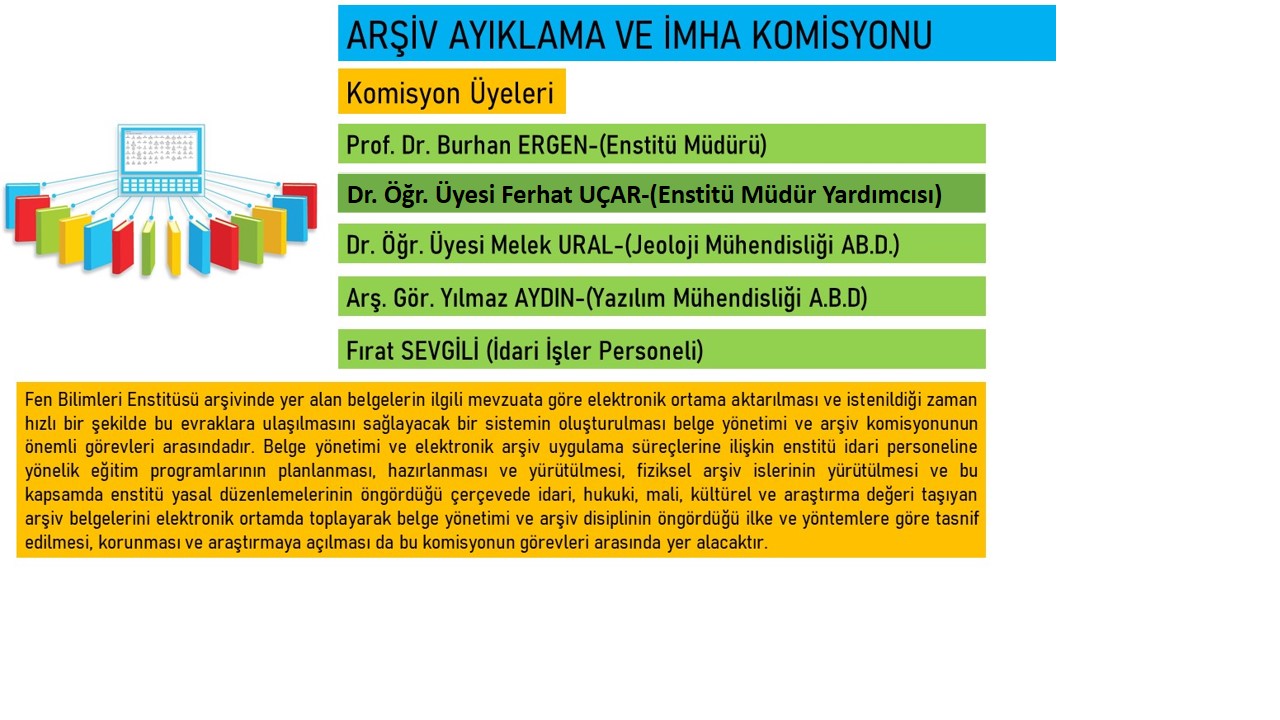 ARŞİV AYIKLAMA VE İMHA KOMİSYONU

Komisyon Üyeleri

Prof. Dr. Burhan ERGEN-(Enstitü Müdürü)

Dr. Öğr. Üyesi Ferhat UÇAR-(Enstitü Müdür Yardımcısı)

Dr. Öğr. Üyesi Melek URAL-(Jeoloji Mühendisliği AB.D.)

Arş. Gör. Yılmaz AYDIN-(Yazılım Mühendisliği A.B.D)

Fırat SEVGİLİ (İdari İşler Personeli)

Fen Bilimleri Enstitüsü arşivinde yer alan belgelerin ilgili mevzuata göre elektronik ortama aktarılması ve istenildiği zaman hızlı bir şekilde bu evraklara ulaşılmasını sağlayacak bir sistemin oluşturulması belge yönetimi ve arşiv komisyonunun önemli görevleri arasındadır. Belge yönetimi ve elektronik arşiv uygulama süreçlerine ilişkin enstitü idari personeline yönelik eğitim programlarının planlanması, hazırlanması ve yürütülmesi, fiziksel arşiv islerinin yürütülmesi ve bu kapsamda enstitü yasal düzenlemelerinin öngördüğü çerçevede idari, hukuki, mali, kültürel ve araştırma değeri taşıyan arşiv belgelerini elektronik ortamda toplayarak belge yönetimi ve arşiv disiplinin öngördüğü ilke ve yöntemlere göre tasnif edilmesi, korunması ve araştırmaya açılması da bu komisyonun görevleri arasında yer alacaktır.